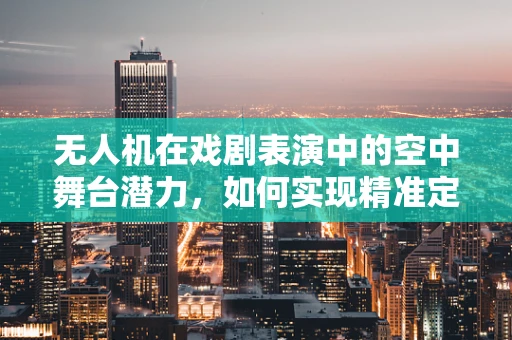 无人机在戏剧表演中的空中舞台潜力，如何实现精准定